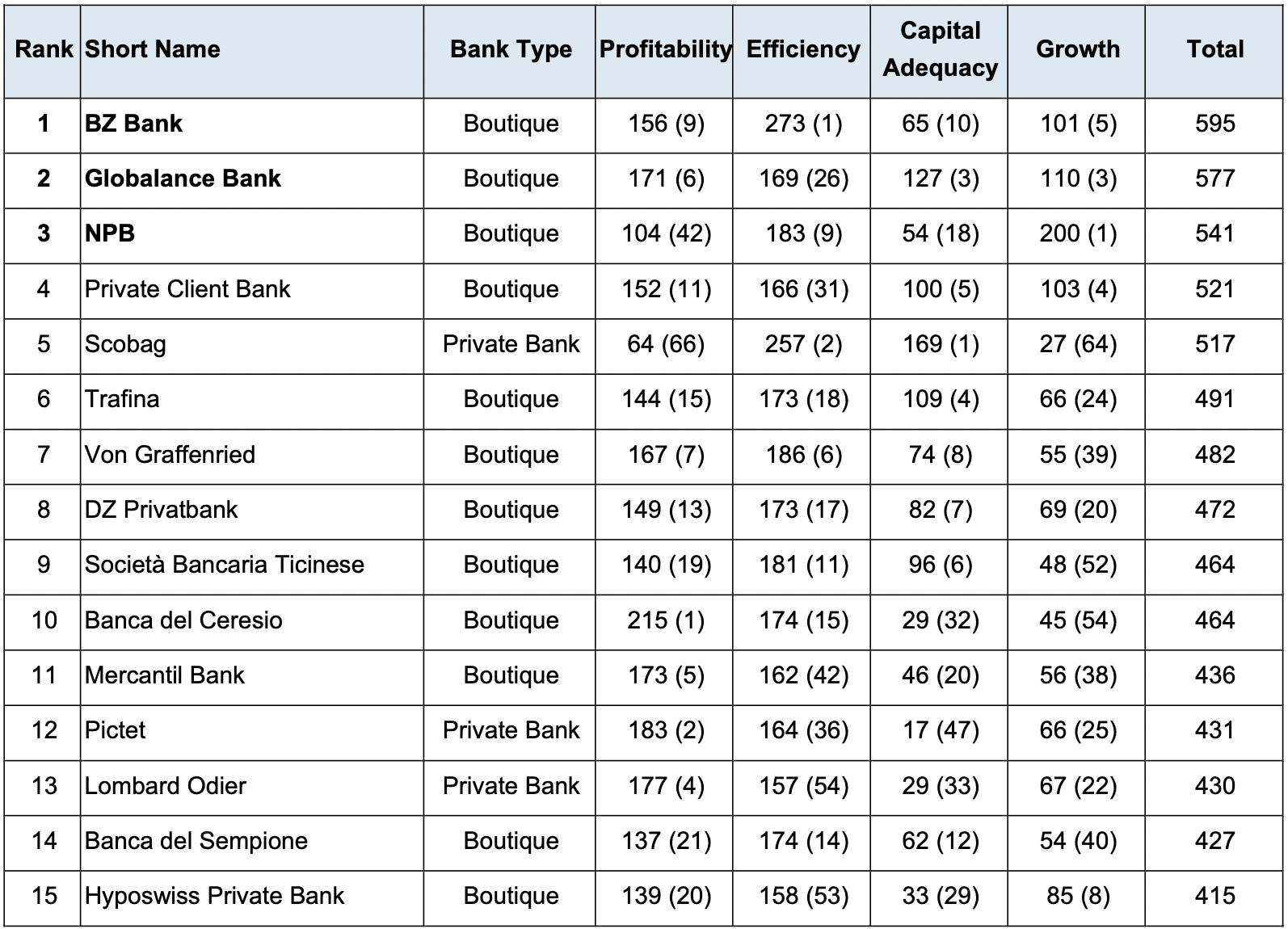 | Rank | Short Name | Bank Type | Profitability | Efficiency | Capital Adequacy | Growth | Total |
|---|---|---|---|---|---|---|---|
| 1 | BZ Bank | Boutique | 156 (9) | 273 (1) | 65 (10) | 101 (5) | 595 |
| 2 | Globalance Bank | Boutique | 171 (6) | 169 (26) | 127 (3) | 110 (3) | 577 |
| 3 | NPB | Boutique | 104 (42) | 183 (9) | 54 (18) | 200 (1) | 541 |
| 4 | Private Client Bank | Boutique | 152 (11) | 166 (31) | 100 (5) | 103 (4) | 521 |
| 5 | Scobag | Private Bank | 64 (66) | 257 (2) | 169 (1) | 27 (64) | 517 |
| 6 | Trafina | Boutique | 144 (15) | 173 (18) | 109 (4) | 66 (24) | 491 |
| 7 | Von Graffenried | Boutique | 167 (7) | 186 (6) | 74 (8) | 55 (39) | 482 |
| 8 | DZ Privatbank | Boutique | 149 (13) | 173 (17) | 82 (7) | 69 (20) | 472 |
| 9 | Società Bancaria Ticinese | Boutique | 140 (19) | 181 (11) | 96 (6) | 48 (52) | 464 |
| 10 | Banca del Ceresio | Boutique | 215 (1) | 174 (15) | 29 (32) | 45 (54) | 464 |
| 11 | Mercantil Bank | Boutique | 173 (5) | 162 (42) | 46 (20) | 56 (38) | 436 |
| 12 | Pictet | Private Bank | 183 (2) | 164 (36) | 17 (47) | 66 (25) | 431 |
| 13 | Lombard Odier | Private Bank | 177 (4) | 157 (54) | 29 (33) | 67 (22) | 430 |
| 14 | Banca del Sempione | Boutique | 137 (21) | 174 (14) | 62 (12) | 54 (40) | 427 |
| 15 | Hyposwiss Private Bank | Boutique | 139 (20) | 158 (53) | 33 (29) | 85 (8) | 415 |